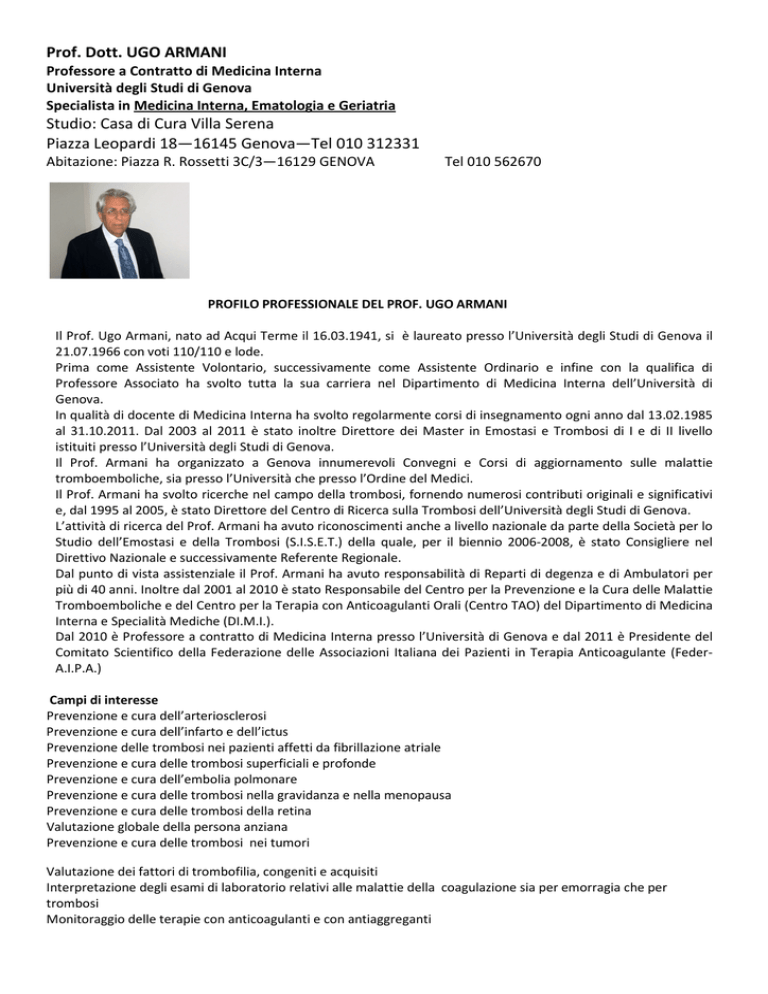 Prof. Dott. UGO ARMANI
Professore a Contratto di Medicina Interna
Università degli Studi di Genova
Specialista in Medicina Interna, Ematologia e Geriatria
Studio: Casa di Cura Villa Serena
Piazza Leopardi 18—16145 Genova—Tel 010 312331
Abitazione: Piazza R. Rossetti 3C/3—16129 GENOVA Tel 010 562670

PROFILO PROFESSIONALE DEL PROF. UGO ARMANI

Il Prof. Ugo Armani, nato ad Acqui Terme il 16.03.1941, si è laureato presso l'Università degli Studi di Genova il 21.07.1966 con voti 110/110 e lode.
Prima come Assistente Volontario, successivamente come Assistente Ordinario e infine con la qualifica di Professore Associato ha svolto tutta la sua carriera nel Dipartimento di Medicina Interna dell'Università di Genova.
In qualità di docente di Medicina Interna ha svolto regolarmente corsi di insegnamento ogni anno dal 13.02.1985 al 31.10.2011. Dal 2003 al 2011 è stato inoltre Direttore dei Master in Emostasi e Trombosi di I e di II livello istituiti presso l'Università degli Studi di Genova.
Il Prof. Armani ha organizzato a Genova innumerevoli Convegni e Corsi di aggiornamento sulle malattie tromboemboliche, sia presso l'Università che presso l'Ordine del Medici.
Il Prof. Armani ha svolto ricerche nel campo della trombosi, fornendo numerosi contributi originali e significativi e, dal 1995 al 2005, è stato Direttore del Centro di Ricerca sulla Trombosi dell'Università degli Studi di Genova.
L'attività di ricerca del Prof. Armani ha avuto riconoscimenti anche a livello nazionale da parte della Società per lo Studio dell'Emostasi e della Trombosi (S.I.S.E.T.) della quale, per il biennio 2006-2008, è stato Consigliere nel Direttivo Nazionale e successivamente Referente Regionale.
Dal punto di vista assistenziale il Prof. Armani ha avuto responsabilità di Reparti di degenza e di Ambulatori per più di 40 anni. Inoltre dal 2001 al 2010 è stato Responsabile del Centro per la Prevenzione e la Cura delle Malattie Tromboemboliche e del Centro per la Terapia con Anticoagulanti Orali (Centro TAO) del Dipartimento di Medicina Interna e Specialità Mediche (DI.M.I.).
Dal 2010 è Professore a contratto di Medicina Interna presso l'Università di Genova e dal 2011 è Presidente del Comitato Scientifico della Federazione delle Associazioni Italiana dei Pazienti in Terapia Anticoagulante (Feder-A.I.P.A.)

Campi di interesse
Prevenzione e cura dell'arteriosclerosi
Prevenzione e cura dell'infarto e dell'ictus
Prevenzione delle trombosi nei pazienti affetti da fibrillazione atriale
Prevenzione e cura delle trombosi superficiali e profonde
Prevenzione e cura dell'embolia polmonare
Prevenzione e cura delle trombosi nella gravidanza e nella menopausa
Prevenzione e cura delle trombosi della retina
Valutazione globale della persona anziana
Prevenzione e cura delle trombosi nei tumori

Valutazione dei fattori di trombofilia, congeniti e acquisiti
Interpretazione degli esami di laboratorio relativi alle malattie della coagulazione sia per emorragia che per trombosi
Monitoraggio delle terapie con anticoagulanti e con antiaggreganti